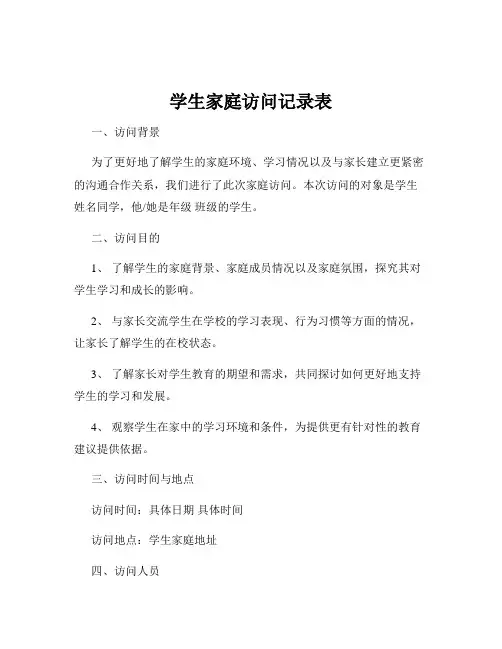 学生家庭访问记录表

一、访问背景

为了更好地了解学生的家庭环境、学习情况以及与家长建立更紧密的沟通合作关系，我们进行了此次家庭访问。本次访问的对象是学生姓名同学，他/她是年级 班级的学生。

二、访问目的

1、 了解学生的家庭背景、家庭成员情况以及家庭氛围，探究其对学生学习和成长的影响。

2、 与家长交流学生在学校的学习表现、行为习惯等方面的情况，让家长了解学生的在校状态。

3、 了解家长对学生教育的期望和需求，共同探讨如何更好地支持学生的学习和发展。

4、 观察学生在家中的学习环境和条件，为提供更有针对性的教育建议提供依据。

三、访问时间与地点

访问时间：具体日期 具体时间

访问地点：学生家庭地址

四、访问人员